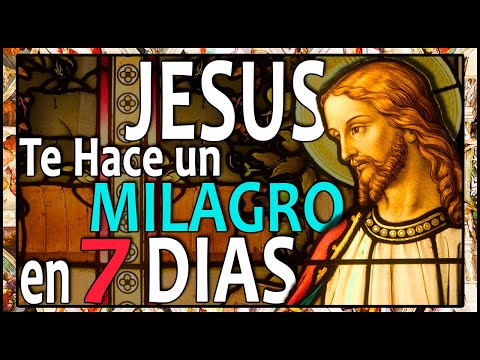 JESUS
Te Hace un
MILAGRO
en 7 DIAS